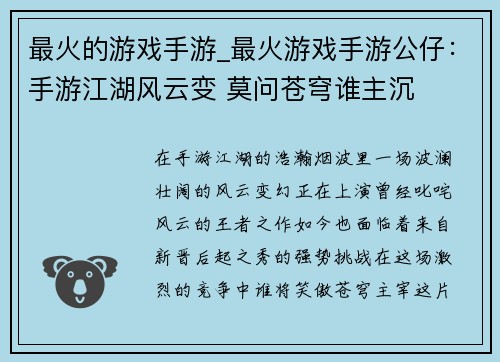 最火的游戏手游_最火游戏手游公仔：手游江湖风云变 莫问苍穹谁主沉

在手游江湖的浩瀚烟波里一场波澜壮阔的风云变幻正在上演曾经叱咤风云的王者之作如今也面临着来自新晋后起之秀的强势挑战在这场激烈的竞争中谁将笑傲苍穹主宰这片